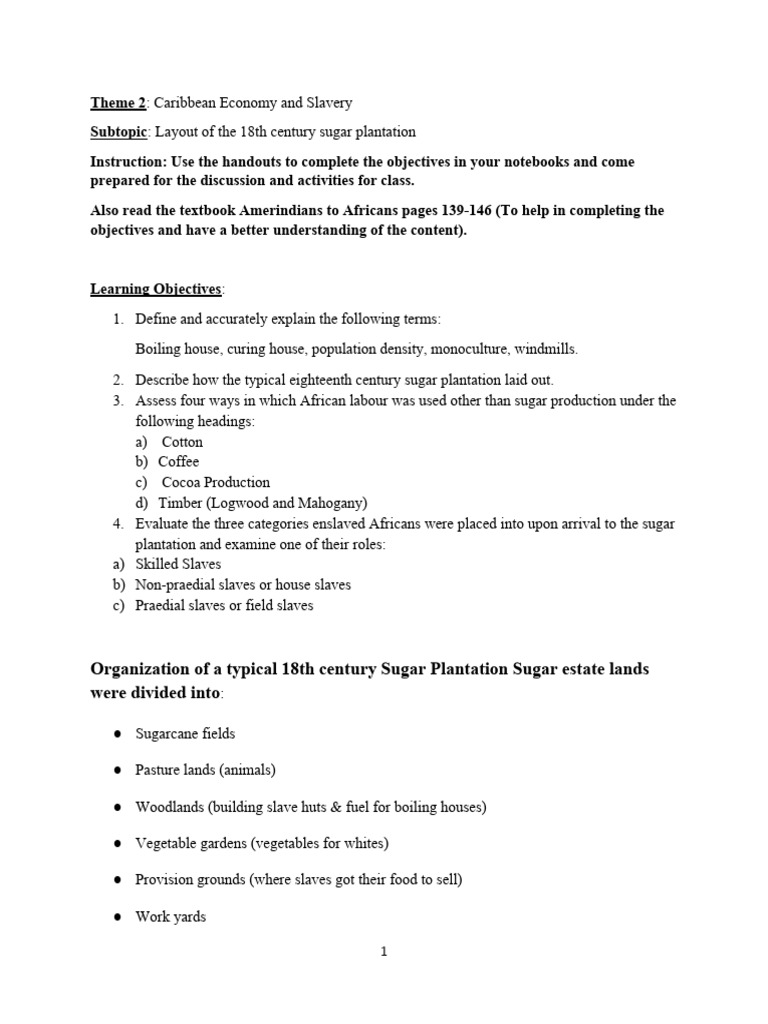 Theme 2: Caribbean Economy and Slavery

Subtopic: Layout of the 18th century sugar plantation

Instruction: Use the handouts to complete the objectives in your notebooks and come prepared for the discussion and activities for class.

Also read the textbook Amerindians to Africans pages 139-146 (To help in completing the objectives and have a better understanding of the content).

Learning Objectives:

1. Define and accurately explain the following terms:

Boiling house, curing house, population density, monoculture, windmills.

2. Describe how the typical eighteenth century sugar plantation laid out.
3. Assess four ways in which African labour was used other than sugar production under the following headings:
a) Cotton
b) Coffee
c) Cocoa Production
d) Timber (Logwood and Mahogany)
4. Evaluate the three categories enslaved Africans were placed into upon arrival to the sugar plantation and examine one of their roles:
a) Skilled Slaves
b) Non-praedial slaves or house slaves
c) Praedial slaves or field slaves

Organization of a typical 18th century Sugar Plantation Sugar estate lands were divided into:

● Sugarcane fields

● Pasture lands (animals)

● Woodlands (building slave huts & fuel for boiling houses)

● Vegetable gardens (vegetables for whites)

● Provision grounds (where slaves got their food to sell)

● Work yards

1